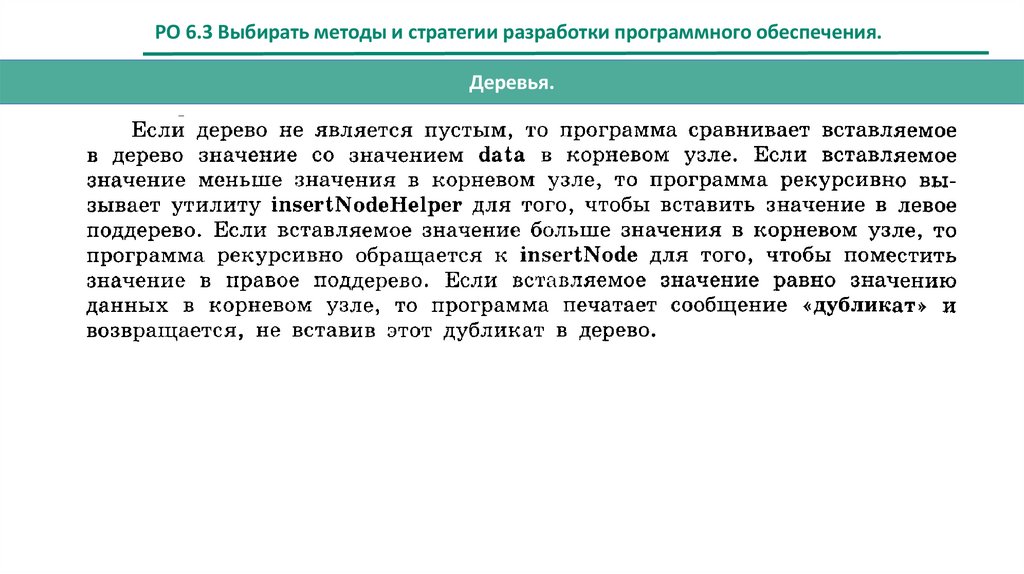 РО 6.3 Выбирать методы и стратегии разработки программного обеспечения.

Деревья.

Если дерево не является пустым, то программа сравнивает вставляемое в дерево значение со значением data в корневом узле. Если вставляемое значение меньше значения в корневом узле, то программа рекурсивно вызывает утилиту insertNodeHelper для того, чтобы вставить значение в левое поддерево. Если вставляемое значение больше значения в корневом узле, то программа рекурсивно обращается к insertNode для того, чтобы поместить значение в правое поддерево. Если вставляемое значение равно значению данных в корневом узле, то программа печатает сообщение «дубликат» и возвращается, не вставив этот дубликат в дерево.